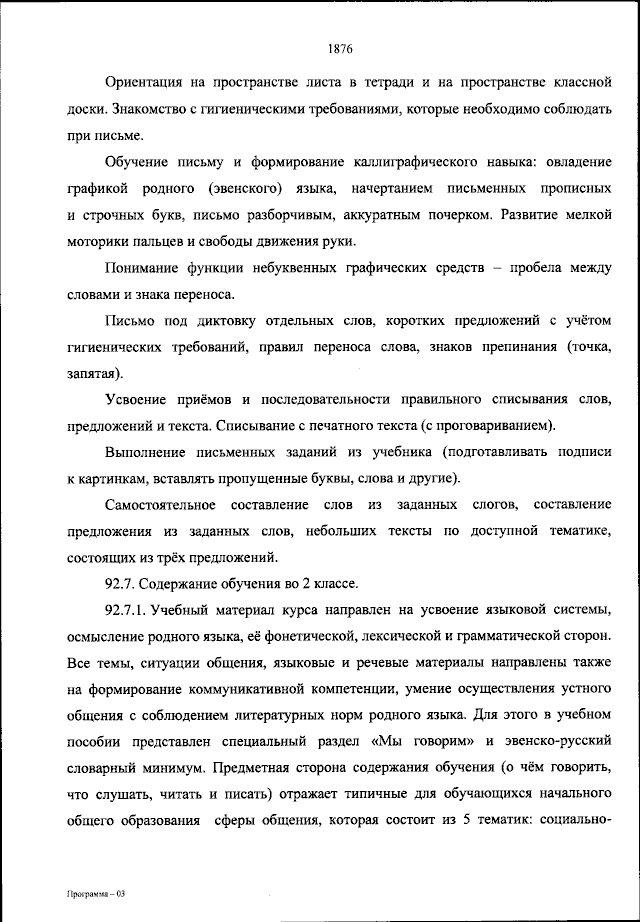 1876

Ориентация на пространстве листа в тетради и на пространстве классной доски. Знакомство с гигиеническими требованиями, которые необходимо соблюдать при письме.

Обучение письму и формирование каллиграфического навыка: овладение графикой родного (эвенского) языка, начертанием письменных прописных и строчных букв, письмо разборчивым, аккуратным почерком. Развитие мелкой моторики пальцев и свободы движения руки.

Понимание функции небуквенных графических средств – пробела между словами и знака переноса.

Письмо под диктовку отдельных слов, коротких предложений с учётом гигиенических требований, правил переноса слова, знаков препинания (точка, запятая).

Усвоение приёмов и последовательности правильного списывания слов, предложений и текста. Списывание с печатного текста (с проговариванием).

Выполнение письменных заданий из учебника (подготавливать подписи к картинкам, вставлять пропущенные буквы, слова и другие).

Самостоятельное составление слов из заданных слогов, составление предложения из заданных слов, небольших тексты по доступной тематике, состоящих из трёх предложений.

92.7. Содержание обучения во 2 классе.

92.7.1. Учебный материал курса направлен на усвоение языковой системы, осмысление родного языка, её фонетической, лексической и грамматической сторон. Все темы, ситуации общения, языковые и речевые материалы направлены также на формирование коммуникативной компетенции, умение осуществления устного общения с соблюдением литературных норм родного языка. Для этого в учебном пособии представлен специальный раздел «Мы говорим» и эвенско-русский словарный минимум. Предметная сторона содержания обучения (о чём говорить, что слушать, читать и писать) отражает типичные для обучающихся начального общего образования сферы общения, которая состоит из 5 тематик: социально-

Программа – 03